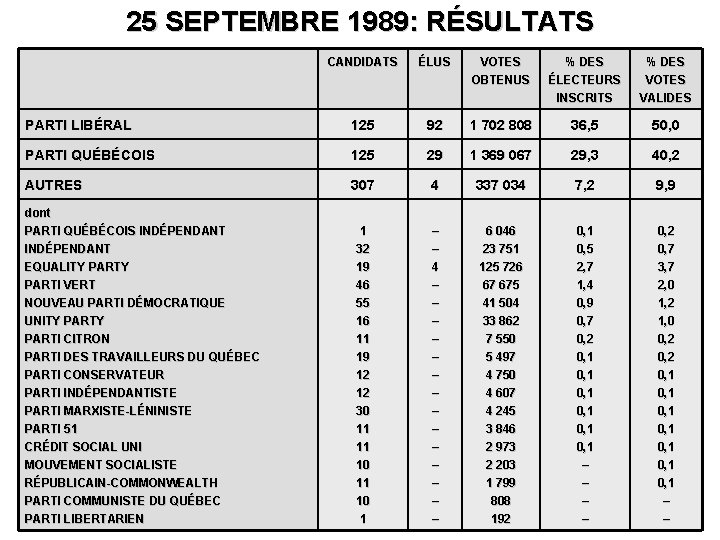 25 SEPTEMBRE 1989: RÉSULTATS

| | CANDIDATS | ÉLUS | VOTES OBTENUS | % DES ÉLECTEURS INSCRITS | % DES VOTES VALIDES |
|---|---|---|---|---|---|
| PARTI LIBÉRAL | 125 | 92 | 1 702 808 | 36,5 | 50,0 |
| PARTI QUÉBÉCOIS | 125 | 29 | 1 369 067 | 29,3 | 40,2 |
| AUTRES | 307 | 4 | 337 034 | 7,2 | 9,9 |
| dont | | | | | |
| PARTI QUÉBÉCOIS INDÉPENDANT | 1 | – | 6 046 | 0,1 | 0,2 |
| INDÉPENDANT | 32 | – | 23 751 | 0,5 | 0,7 |
| EQUALITY PARTY | 19 | 4 | 125 726 | 2,7 | 3,7 |
| PARTI VERT | 46 | – | 67 675 | 1,4 | 2,0 |
| NOUVEAU PARTI DÉMOCRATIQUE | 55 | – | 41 504 | 0,9 | 1,2 |
| UNITY PARTY | 16 | – | 33 862 | 0,7 | 1,0 |
| PARTI CITRON | 11 | – | 7 550 | 0,2 | 0,2 |
| PARTI DES TRAVAILLEURS DU QUÉBEC | 19 | – | 5 497 | 0,1 | 0,2 |
| PARTI CONSERVATEUR | 12 | – | 4 750 | 0,1 | 0,1 |
| PARTI INDÉPENDANTISTE | 12 | – | 4 607 | 0,1 | 0,1 |
| PARTI MARXISTE-LÉNINISTE | 30 | – | 4 245 | 0,1 | 0,1 |
| PARTI 51 | 11 | – | 3 846 | 0,1 | 0,1 |
| CRÉDIT SOCIAL UNI | 11 | – | 2 973 | 0,1 | 0,1 |
| MOUVEMENT SOCIALISTE | 10 | – | 2 203 | – | 0,1 |
| RÉPUBLICAIN-COMMONWEALTH | 11 | – | 1 799 | – | 0,1 |
| PARTI COMMUNISTE DU QUÉBEC | 10 | – | 808 | – | – |
| PARTI LIBERTARIEN | 1 | – | 192 | – | – |